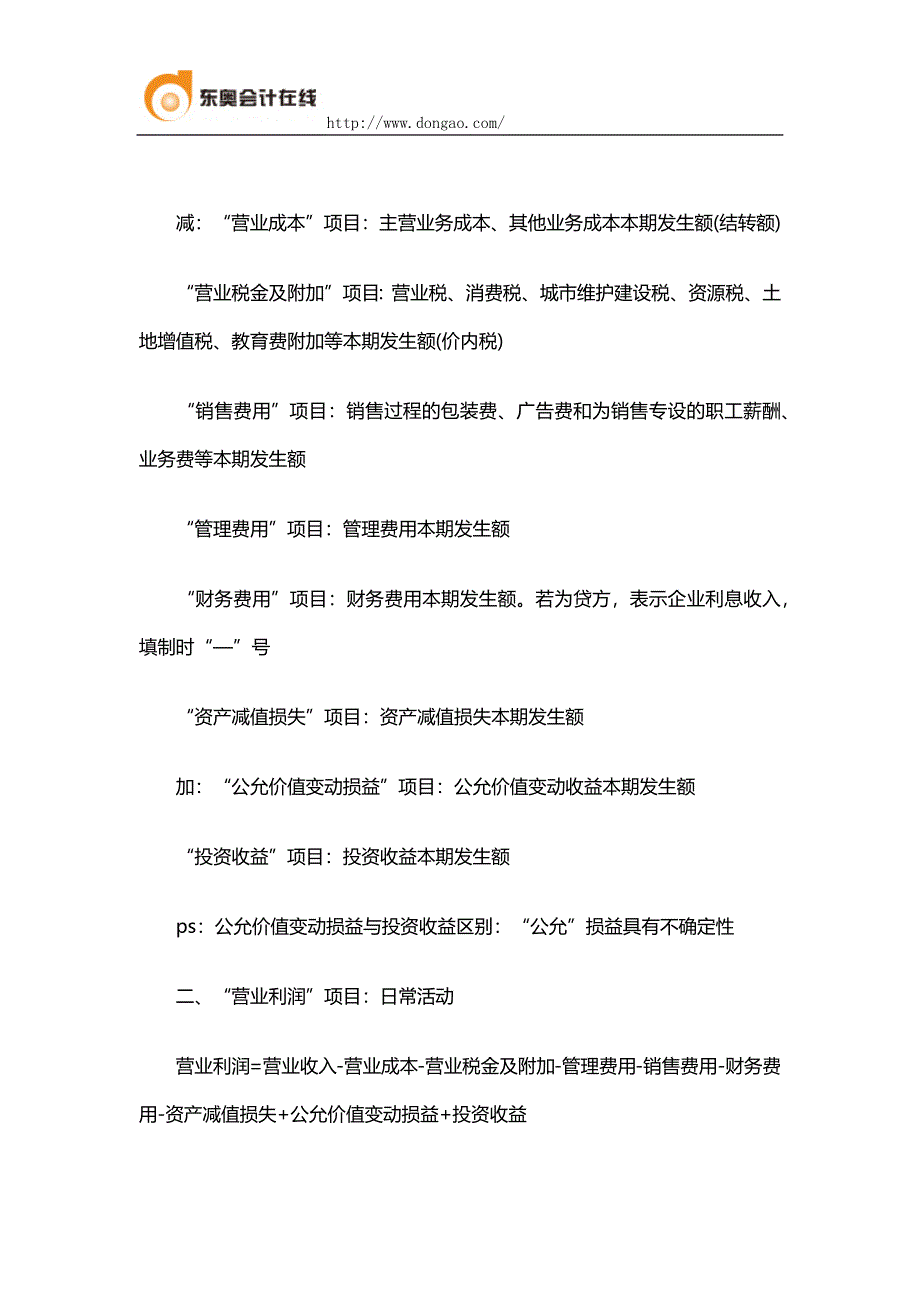 东奥会计在线
http://www.dongao.com/

减：“营业成本”项目：主营业务成本、其他业务成本本期发生额(结转额)

“营业税金及附加”项目: 营业税、消费税、城市维护建设税、资源税、土地增值税、教育费附加等本期发生额(价内税)

“销售费用”项目：销售过程的包装费、广告费和为销售专设的职工薪酬、业务费等本期发生额

“管理费用”项目：管理费用本期发生额

“财务费用”项目：财务费用本期发生额。若为贷方，表示企业利息收入，填制时“—”号

“资产减值损失”项目：资产减值损失本期发生额

加：“公允价值变动损益”项目：公允价值变动收益本期发生额

“投资收益”项目：投资收益本期发生额

ps：公允价值变动损益与投资收益区别：“公允”损益具有不确定性

二、“营业利润”项目：日常活动

营业利润=营业收入-营业成本-营业税金及附加-管理费用-销售费用-财务费用-资产减值损失+公允价值变动损益+投资收益